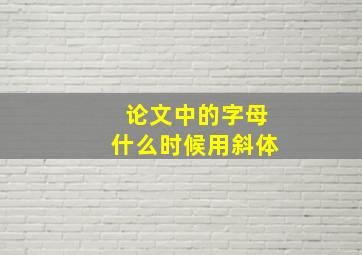 论文中的字母
什么时候用斜体